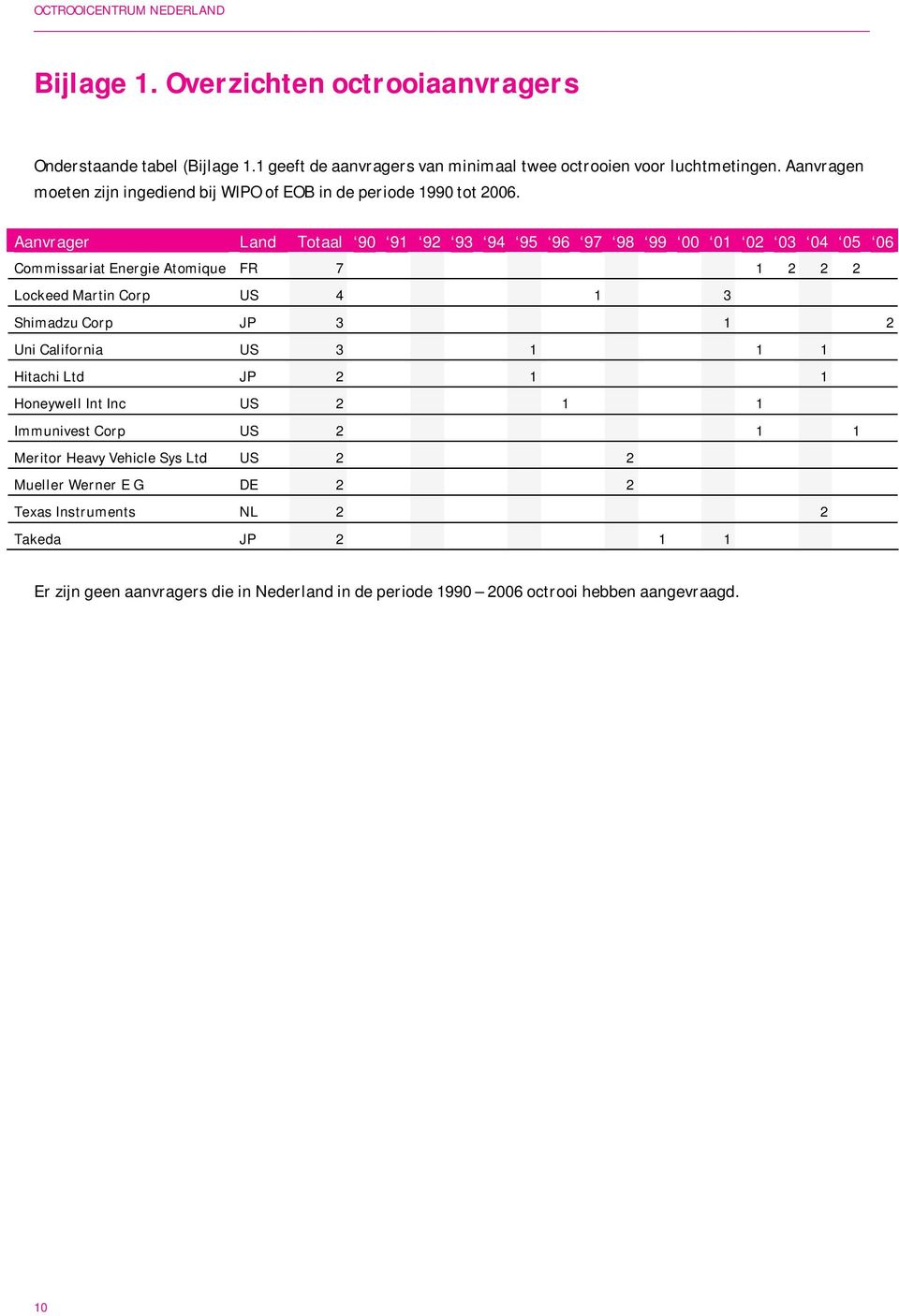 OCTROOICENTRUM NEDERLAND

Bijlage 1. Overzichten octrooiaanvragers

Onderstaande tabel (Bijlage 1.1 geeft de aanvragers van minimaal twee octrooien voor luchtmetingen. Aanvragen moeten zijn ingediend bij WIPO of EOB in de periode 1990 tot 2006.

| Aanvrager | Land | Totaal | ‘90 | ‘91 | ‘92 | ‘93 | ‘94 | ‘95 | ‘96 | ‘97 | ‘98 | ‘99 | ‘00 | ‘01 | ‘02 | ‘03 | ‘04 | ‘05 | ‘06 |
|---|---|---|---|---|---|---|---|---|---|---|---|---|---|---|---|---|---|---|---|
| Commissariat Energie Atomique | FR | 7 | | | | | | | | | | | | | 1 | 2 | 2 | 2 | |
| Lockeed Martin Corp | US | 4 | | | | | | | | 1 | | | | 3 | | | | | |
| Shimadzu Corp | JP | 3 | | | | | | | | | | | | 1 | | | | | 2 |
| Uni California | US | 3 | | | | | | 1 | | | | | | | 1 | | 1 | | |
| Hitachi Ltd | JP | 2 | | | | | | 1 | | | | | | | | | 1 | | |
| Honeywell Int Inc | US | 2 | | | | | | | 1 | | | | | | 1 | | | | |
| Immunivest Corp | US | 2 | | | | | | | | | | | | | 1 | | | 1 | |
| Meritor Heavy Vehicle Sys Ltd | US | 2 | | | | | | | | | 2 | | | | | | | | |
| Mueller Werner E G | DE | 2 | | | | | | | | | 2 | | | | | | | | |
| Texas Instruments | NL | 2 | | | | | | | | | | | | | | | 2 | | |
| Takeda | JP | 2 | | | | | | | | | | 1 | | 1 | | | | | |

Er zijn geen aanvragers die in Nederland in de periode 1990 – 2006 octrooi hebben aangevraagd.

10